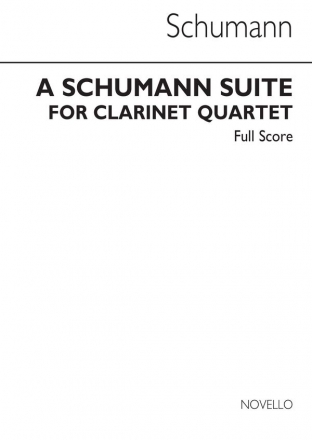 Schumann

A SCHUMANN SUITE
FOR CLARINET QUARTET
Full Score

NOVELLO